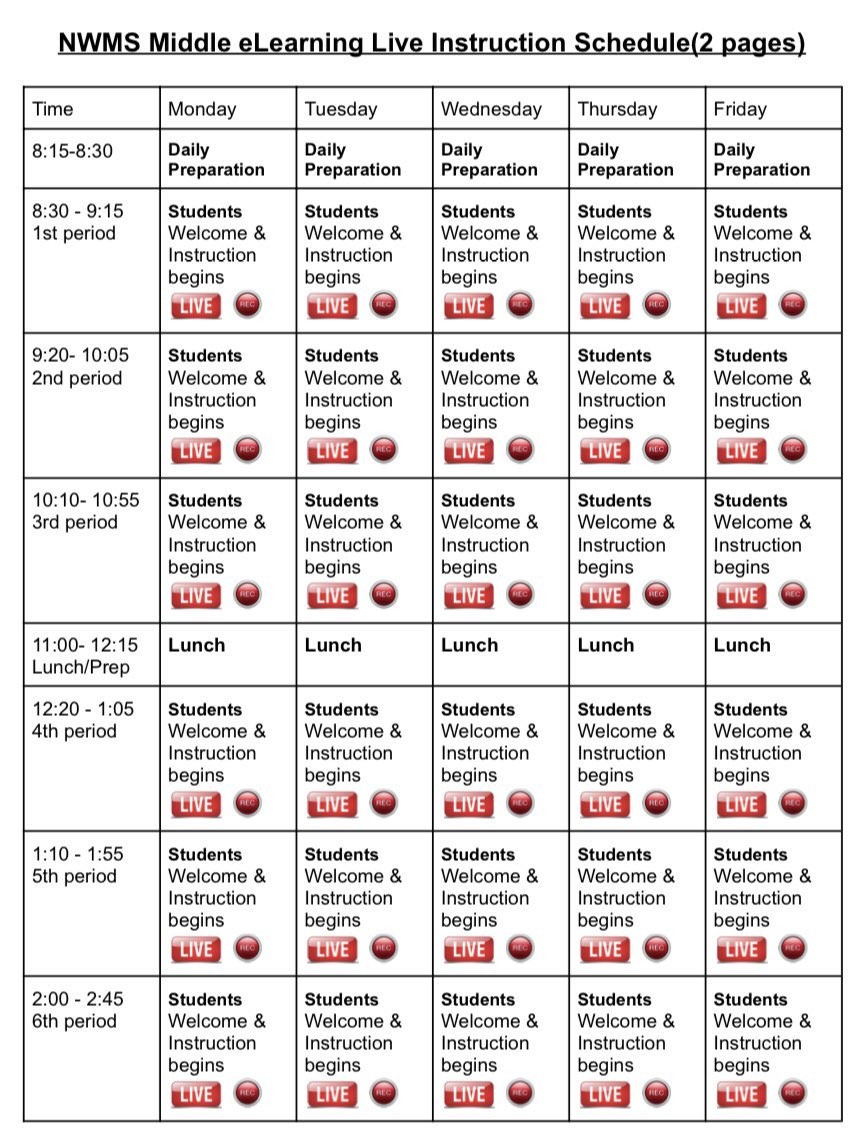 NWMS Middle eLearning Live Instruction Schedule(2 pages)

| Time | Monday | Tuesday | Wednesday | Thursday | Friday |
|---|---|---|---|---|---|
| 8:15-8:30 | Daily Preparation | Daily Preparation | Daily Preparation | Daily Preparation | Daily Preparation |
| 8:30 - 9:15 1st period | Students Welcome & Instruction begins LIVE REC | Students Welcome & Instruction begins LIVE REC | Students Welcome & Instruction begins LIVE REC | Students Welcome & Instruction begins LIVE REC | Students Welcome & Instruction begins LIVE REC |
| 9:20- 10:05 2nd period | Students Welcome & Instruction begins LIVE REC | Students Welcome & Instruction begins LIVE REC | Students Welcome & Instruction begins LIVE REC | Students Welcome & Instruction begins LIVE REC | Students Welcome & Instruction begins LIVE REC |
| 10:10- 10:55 3rd period | Students Welcome & Instruction begins LIVE REC | Students Welcome & Instruction begins LIVE REC | Students Welcome & Instruction begins LIVE REC | Students Welcome & Instruction begins LIVE REC | Students Welcome & Instruction begins LIVE REC |
| 11:00- 12:15 Lunch/Prep | Lunch | Lunch | Lunch | Lunch | Lunch |
| 12:20 - 1:05 4th period | Students Welcome & Instruction begins LIVE REC | Students Welcome & Instruction begins LIVE REC | Students Welcome & Instruction begins LIVE REC | Students Welcome & Instruction begins LIVE REC | Students Welcome & Instruction begins LIVE REC |
| 1:10 - 1:55 5th period | Students Welcome & Instruction begins LIVE REC | Students Welcome & Instruction begins LIVE REC | Students Welcome & Instruction begins LIVE REC | Students Welcome & Instruction begins LIVE REC | Students Welcome & Instruction begins LIVE REC |
| 2:00 - 2:45 6th period | Students Welcome & Instruction begins LIVE REC | Students Welcome & Instruction begins LIVE REC | Students Welcome & Instruction begins LIVE REC | Students Welcome & Instruction begins LIVE REC | Students Welcome & Instruction begins LIVE REC |